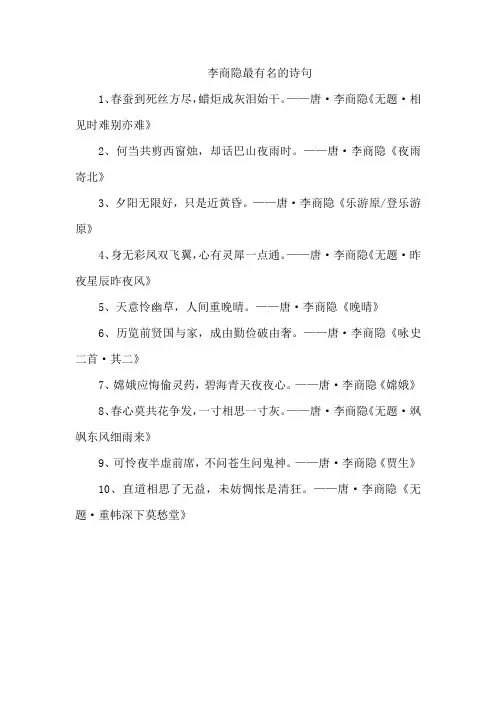 李商隐最有名的诗句

1、春蚕到死丝方尽，蜡炬成灰泪始干。——唐·李商隐《无题·相见时难别亦难》

2、何当共剪西窗烛，却话巴山夜雨时。——唐·李商隐《夜雨寄北》

3、夕阳无限好，只是近黄昏。——唐·李商隐《乐游原/登乐游原》

4、身无彩凤双飞翼，心有灵犀一点通。——唐·李商隐《无题·昨夜星辰昨夜风》

5、天意怜幽草，人间重晚晴。——唐·李商隐《晚晴》

6、历览前贤国与家，成由勤俭破由奢。——唐·李商隐《咏史二首·其二》

7、嫦娥应悔偷灵药，碧海青天夜夜心。——唐·李商隐《嫦娥》

8、春心莫共花争发，一寸相思一寸灰。——唐·李商隐《无题·飒飒东风细雨来》

9、可怜夜半虚前席，不问苍生问鬼神。——唐·李商隐《贾生》

10、直道相思了无益，未妨惆怅是清狂。——唐·李商隐《无题·重帏深下莫愁堂》